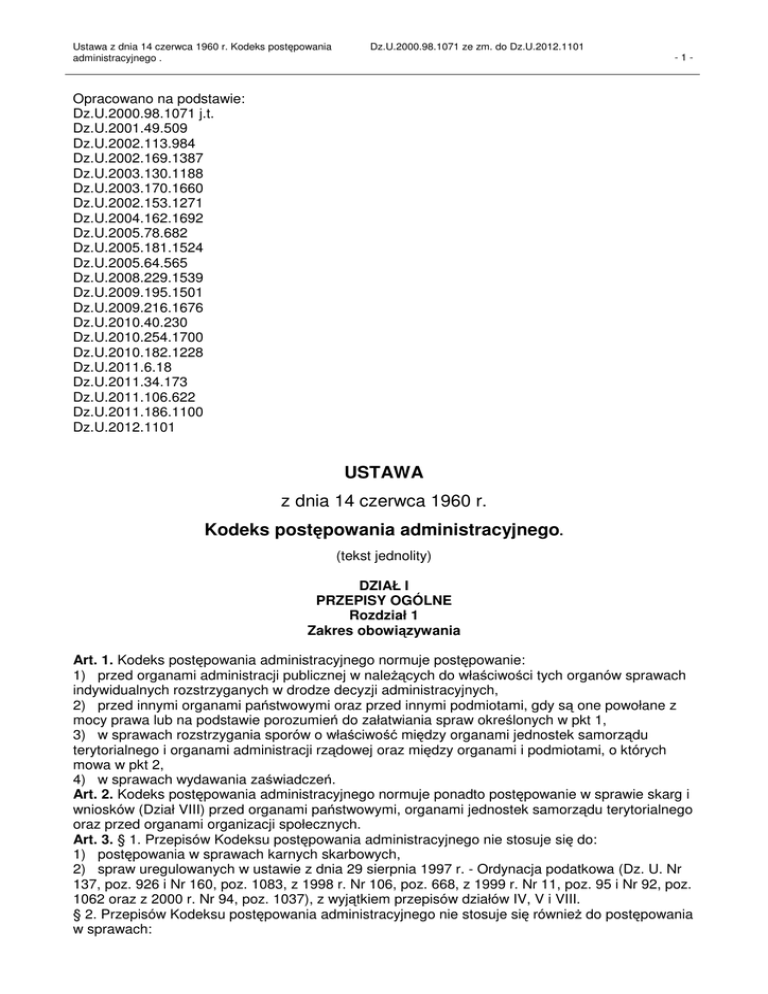 Ustawa z dnia 14 czerwca 1960 r. Kodeks postępowania administracyjnego .

Dz.U.2000.98.1071 ze zm. do Dz.U.2012.1101

- 1 -

Opracowano na podstawie:
Dz.U.2000.98.1071 j.t.
Dz.U.2001.49.509
Dz.U.2002.113.984
Dz.U.2002.169.1387
Dz.U.2003.130.1188
Dz.U.2003.170.1660
Dz.U.2002.153.1271
Dz.U.2004.162.1692
Dz.U.2005.78.682
Dz.U.2005.181.1524
Dz.U.2005.64.565
Dz.U.2008.229.1539
Dz.U.2009.195.1501
Dz.U.2009.216.1676
Dz.U.2010.40.230
Dz.U.2010.254.1700
Dz.U.2010.182.1228
Dz.U.2011.6.18
Dz.U.2011.34.173
Dz.U.2011.106.622
Dz.U.2011.186.1100
Dz.U.2012.1101

USTAWA

z dnia 14 czerwca 1960 r.

Kodeks postępowania administracyjnego.

(tekst jednolity)

DZIAŁ I
PRZEPISY OGÓLNE
Rozdział 1
Zakres obowiązywania

Art. 1. Kodeks postępowania administracyjnego normuje postępowanie:
1) przed organami administracji publicznej w należących do właściwości tych organów sprawach indywidualnych rozstrzyganych w drodze decyzji administracyjnych,
2) przed innymi organami państwowymi oraz przed innymi podmiotami, gdy są one powołane z mocy prawa lub na podstawie porozumień do załatwiania spraw określonych w pkt 1,
3) w sprawach rozstrzygania sporów o właściwość między organami jednostek samorządu terytorialnego i organami administracji rządowej oraz między organami i podmiotami, o których mowa w pkt 2,
4) w sprawach wydawania zaświadczeń.
Art. 2. Kodeks postępowania administracyjnego normuje ponadto postępowanie w sprawie skarg i wniosków (Dział VIII) przed organami państwowymi, organami jednostek samorządu terytorialnego oraz przed organami organizacji społecznych.
Art. 3. § 1. Przepisów Kodeksu postępowania administracyjnego nie stosuje się do:
1) postępowania w sprawach karnych skarbowych,
2) spraw uregulowanych w ustawie z dnia 29 sierpnia 1997 r. - Ordynacja podatkowa (Dz. U. Nr 137, poz. 926 i Nr 160, poz. 1083, z 1998 r. Nr 106, poz. 668, z 1999 r. Nr 11, poz. 95 i Nr 92, poz. 1062 oraz z 2000 r. Nr 94, poz. 1037), z wyjątkiem przepisów działów IV, V i VIII.
§ 2. Przepisów Kodeksu postępowania administracyjnego nie stosuje się również do postępowania w sprawach: